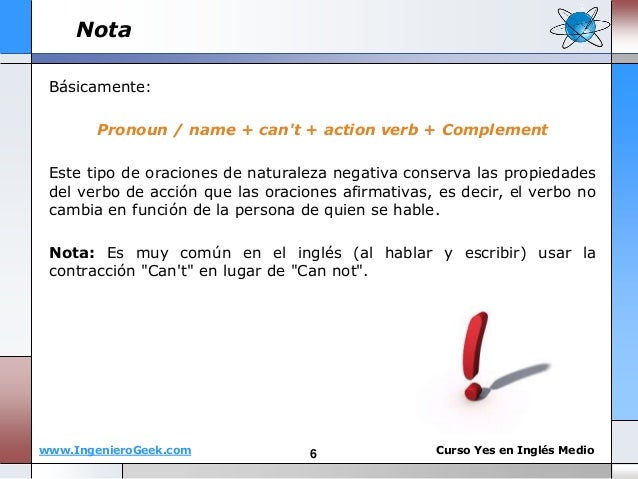 Nota

Básicamente:

Pronoun / name + can't + action verb + Complement

Este tipo de oraciones de naturaleza negativa conserva las propiedades del verbo de acción que las oraciones afirmativas, es decir, el verbo no cambia en función de la persona de quien se hable.

Nota: Es muy común en el inglés (al hablar y escribir) usar la contracción "Can't" en lugar de "Can not".

www.IngenieroGeek.com

6

Curso Yes en Inglés Medio